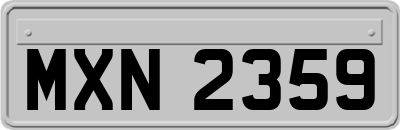 MXN 2359